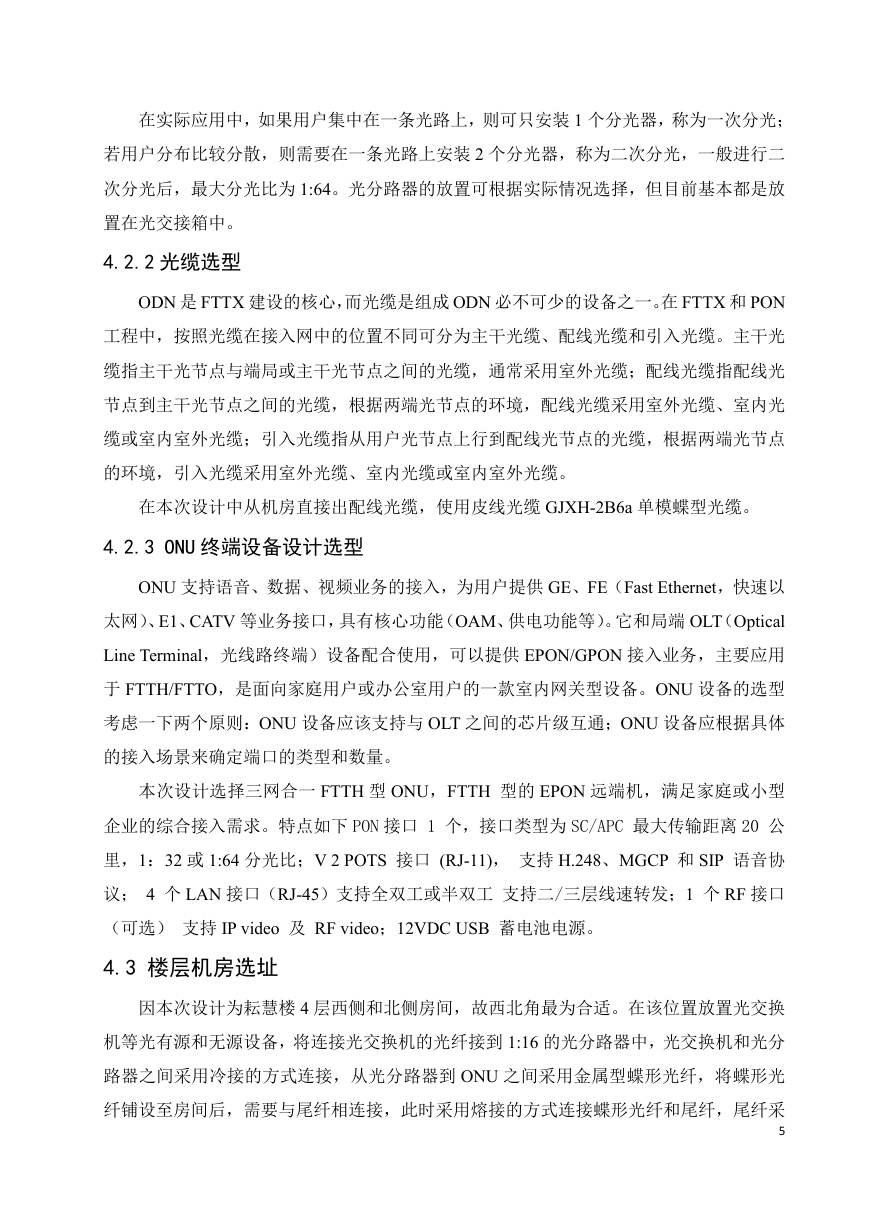 在实际应用中，如果用户集中在一条光路上，则可只安装 1 个分光器，称为一次分光；若用户分布比较分散，则需要在一条光路上安装 2 个分光器，称为二次分光，一般进行二次分光后，最大分光比为 1:64。光分路器的放置可根据实际情况选择，但目前基本都是放置在光交接箱中。

4.2.2 光缆选型

ODN 是 FTTX 建设的核心，而光缆是组成 ODN 必不可少的设备之一。在 FTTX 和 PON 工程中，按照光缆在接入网中的位置不同可分为主干光缆、配线光缆和引入光缆。主干光缆指主干光节点与端局或主干光节点之间的光缆，通常采用室外光缆；配线光缆指配线光节点到主干光节点之间的光缆，根据两端光节点的环境，配线光缆采用室外光缆、室内光缆或室内室外光缆；引入光缆指从用户光节点上行到配线光节点的光缆，根据两端光节点的环境，引入光缆采用室外光缆、室内光缆或室内室外光缆。

在本次设计中从机房直接出配线光缆，使用皮线光缆 GJXH-2B6a 单模蝶型光缆。

4.2.3 ONU 终端设备设计选型

ONU 支持语音、数据、视频业务的接入，为用户提供 GE、FE（Fast Ethernet，快速以太网）、E1、CATV 等业务接口，具有核心功能（OAM、供电功能等）。它和局端 OLT（Optical Line Terminal，光线路终端）设备配合使用，可以提供 EPON/GPON 接入业务，主要应用于 FTTH/FTTO，是面向家庭用户或办公室用户的一款室内网关型设备。ONU 设备的选型考虑一下两个原则：ONU 设备应该支持与 OLT 之间的芯片级互通；ONU 设备应根据具体的接入场景来确定端口的类型和数量。

本次设计选择三网合一 FTTH 型 ONU，FTTH 型的 EPON 远端机，满足家庭或小型企业的综合接入需求。特点如下 PON 接口 1 个，接口类型为 SC/APC 最大传输距离 20 公里，1：32 或 1:64 分光比；V 2 POTS 接口 (RJ-11)， 支持 H.248、MGCP 和 SIP 语音协议； 4 个 LAN 接口（RJ-45）支持全双工或半双工 支持二/三层线速转发；1 个 RF 接口（可选） 支持 IP video 及 RF video；12VDC USB 蓄电池电源。

4.3 楼层机房选址

因本次设计为耘慧楼 4 层西侧和北侧房间，故西北角最为合适。在该位置放置光交换机等光有源和无源设备，将连接光交换机的光纤接到 1:16 的光分路器中，光交换机和光分路器之间采用冷接的方式连接，从光分路器到 ONU 之间采用金属型蝶形光纤，将蝶形光纤铺设至房间后，需要与尾纤相连接，此时采用熔接的方式连接蝶形光纤和尾纤，尾纤采

5